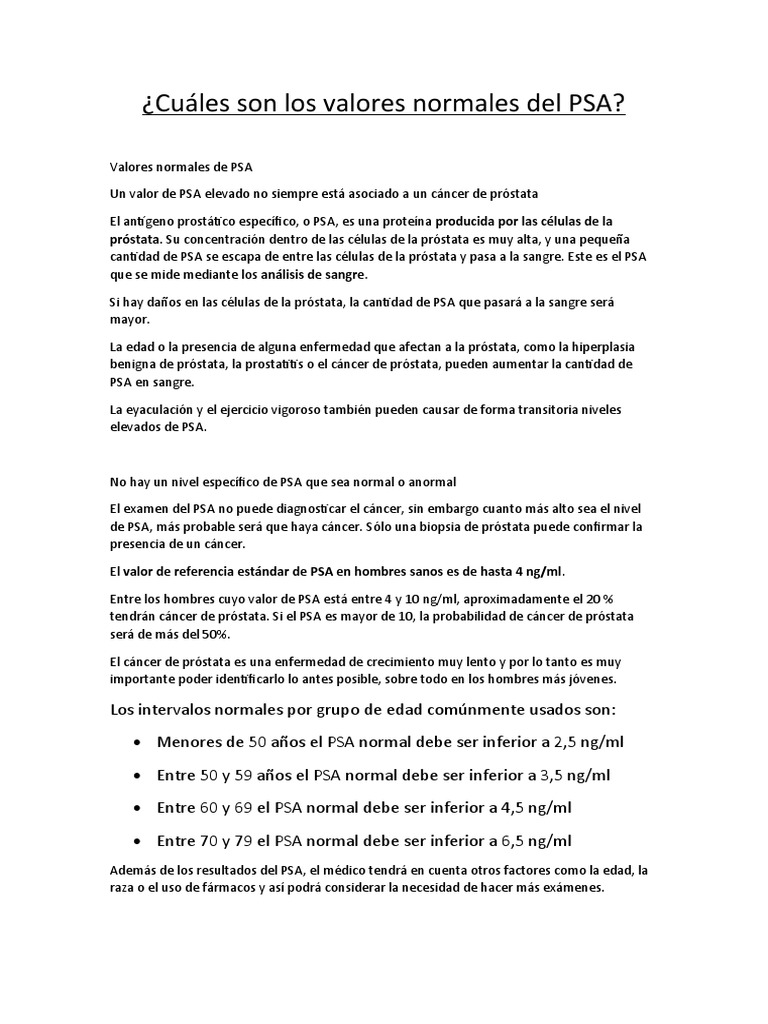 ¿Cuáles son los valores normales del PSA?

Valores normales de PSA

Un valor de PSA elevado no siempre está asociado a un cáncer de próstata

El antígeno prostático específico, o PSA, es una proteína producida por las células de la próstata. Su concentración dentro de las células de la próstata es muy alta, y una pequeña cantidad de PSA se escapa de entre las células de la próstata y pasa a la sangre. Este es el PSA que se mide mediante los análisis de sangre.

Si hay daños en las células de la próstata, la cantidad de PSA que pasará a la sangre será mayor.

La edad o la presencia de alguna enfermedad que afectan a la próstata, como la hiperplasia benigna de próstata, la prostatitis o el cáncer de próstata, pueden aumentar la cantidad de PSA en sangre.

La eyaculación y el ejercicio vigoroso también pueden causar de forma transitoria niveles elevados de PSA.

No hay un nivel específico de PSA que sea normal o anormal

El examen del PSA no puede diagnosticar el cáncer, sin embargo cuanto más alto sea el nivel de PSA, más probable será que haya cáncer. Sólo una biopsia de próstata puede confirmar la presencia de un cáncer.

El valor de referencia estándar de PSA en hombres sanos es de hasta 4 ng/ml.

Entre los hombres cuyo valor de PSA está entre 4 y 10 ng/ml, aproximadamente el 20 % tendrán cáncer de próstata. Si el PSA es mayor de 10, la probabilidad de cáncer de próstata será de más del 50%.

El cáncer de próstata es una enfermedad de crecimiento muy lento y por lo tanto es muy importante poder identificarlo lo antes posible, sobre todo en los hombres más jóvenes.

Los intervalos normales por grupo de edad comúnmente usados son:

• Menores de 50 años el PSA normal debe ser inferior a 2,5 ng/ml
• Entre 50 y 59 años el PSA normal debe ser inferior a 3,5 ng/ml
• Entre 60 y 69 el PSA normal debe ser inferior a 4,5 ng/ml
• Entre 70 y 79 el PSA normal debe ser inferior a 6,5 ng/ml

Además de los resultados del PSA, el médico tendrá en cuenta otros factores como la edad, la raza o el uso de fármacos y así podrá considerar la necesidad de hacer más exámenes.